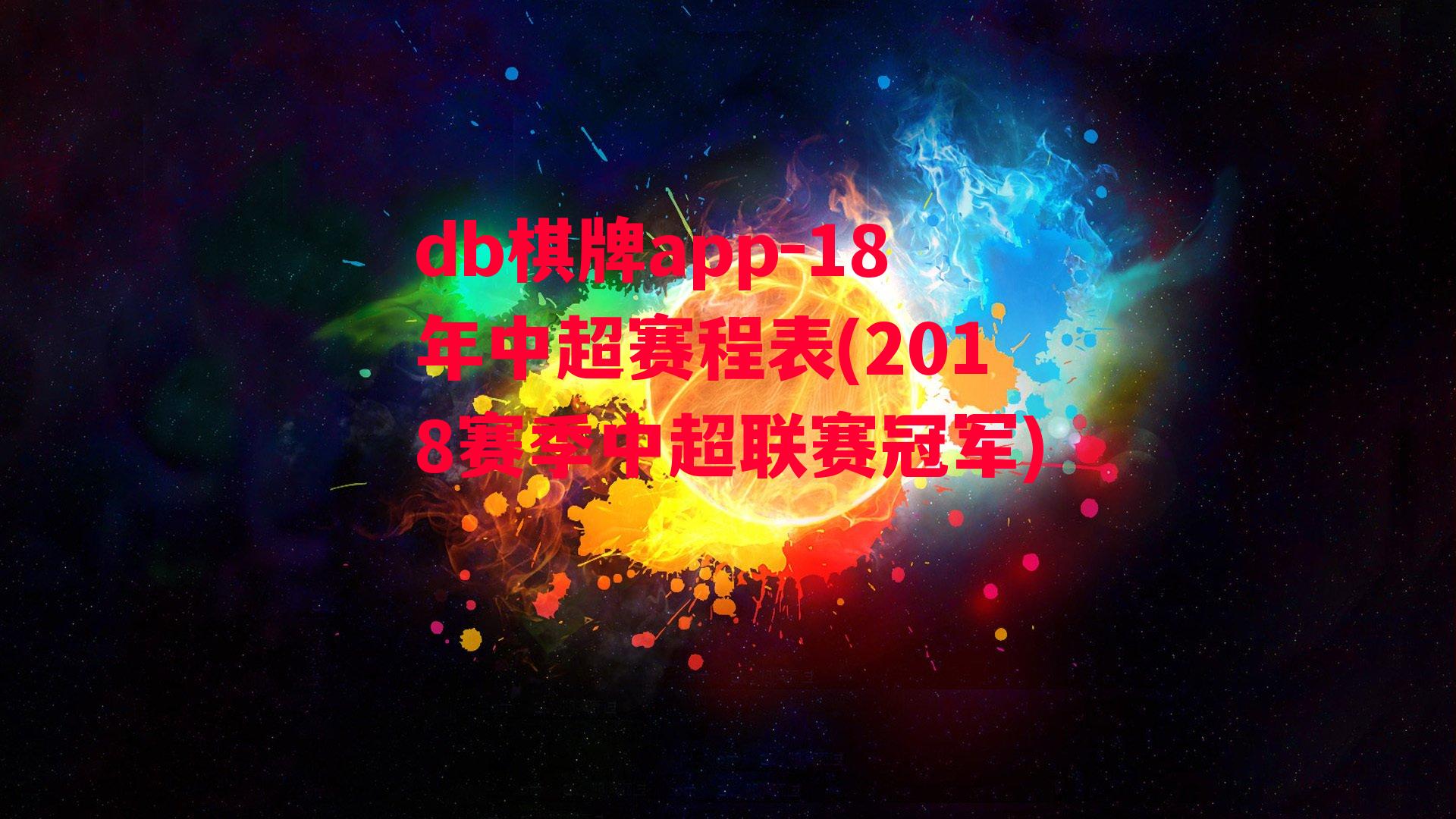 db棋牌app-18年中超赛程表(2018赛季中超联赛冠军)